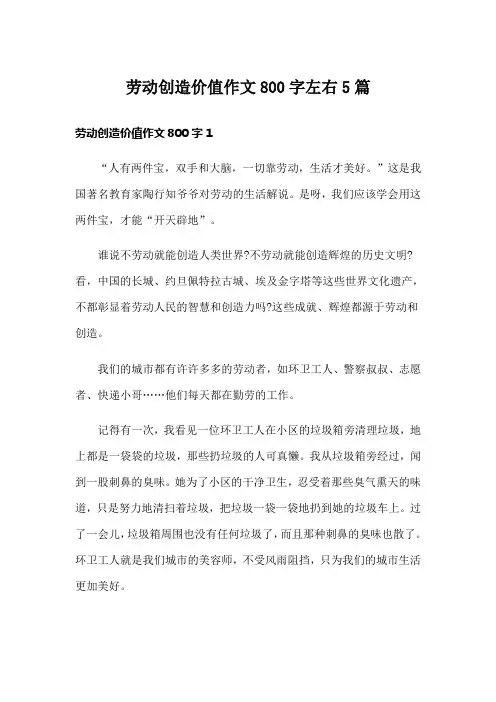 劳动创造价值作文 800 字左右 5 篇

劳动创造价值作文 800 字 1

“人有两件宝，双手和大脑，一切靠劳动，生活才美好。”这是我国著名教育家陶行知爷爷对劳动的生活解说。是呀，我们应该学会用这两件宝，才能“开天辟地”。

谁说不劳动就能创造人类世界?不劳动就能创造辉煌的历史文明?看，中国的长城、约旦佩特拉古城、埃及金字塔等这些世界文化遗产，不都彰显着劳动人民的智慧和创造力吗?这些成就、辉煌都源于劳动和创造。

我们的城市都有许许多多的劳动者，如环卫工人、警察叔叔、志愿者、快递小哥……他们每天都在勤劳的工作。

记得有一次，我看见一位环卫工人在小区的垃圾箱旁清理垃圾，地上都是一袋袋的垃圾，那些扔垃圾的人可真懒。我从垃圾箱旁经过，闻到一股刺鼻的臭味。她为了小区的干净卫生，忍受着那些臭气熏天的味道，只是努力地清扫着垃圾，把垃圾一袋一袋地扔到她的垃圾车上。过了一会儿，垃圾箱周围也没有任何垃圾了，而且那种刺鼻的臭味也散了。环卫工人就是我们城市的美容师，不受风雨阻挡，只为我们的城市生活更加美好。